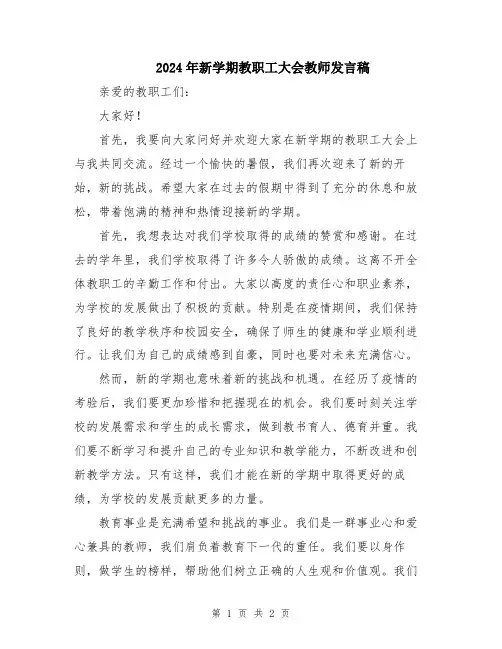 2024年新学期教职工大会教师发言稿

亲爱的教职工们：

大家好！

首先，我要向大家问好并欢迎大家在新学期的教职工大会上与我共同交流。经过一个愉快的暑假，我们再次迎来了新的开始，新的挑战。希望大家在过去的假期中得到了充分的休息和放松，带着饱满的精神和热情迎接新的学期。

首先，我想表达对我们学校取得的成绩的赞赏和感谢。在过去的学年里，我们学校取得了许多令人骄傲的成绩。这离不开全体教职工的辛勤工作和付出。大家以高度的责任心和职业素养，为学校的发展做出了积极的贡献。特别是在疫情期间，我们保持了良好的教学秩序和校园安全，确保了师生的健康和学业顺利进行。让我们为自己的成绩感到自豪，同时也要对未来充满信心。

然而，新的学期也意味着新的挑战和机遇。在经历了疫情的考验后，我们要更加珍惜和把握现在的机会。我们要时刻关注学校的发展需求和学生的成长需求，做到教书育人、德育并重。我们要不断学习和提升自己的专业知识和教学能力，不断改进和创新教学方法。只有这样，我们才能在新的学期中取得更好的成绩，为学校的发展贡献更多的力量。

教育事业是充满希望和挑战的事业。我们是一群事业心和爱心兼具的教师，我们肩负着教育下一代的重任。我们要以身作则，做学生的榜样，帮助他们树立正确的人生观和价值观。我们

第 1 页 共 2 页